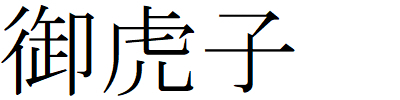 御虎子